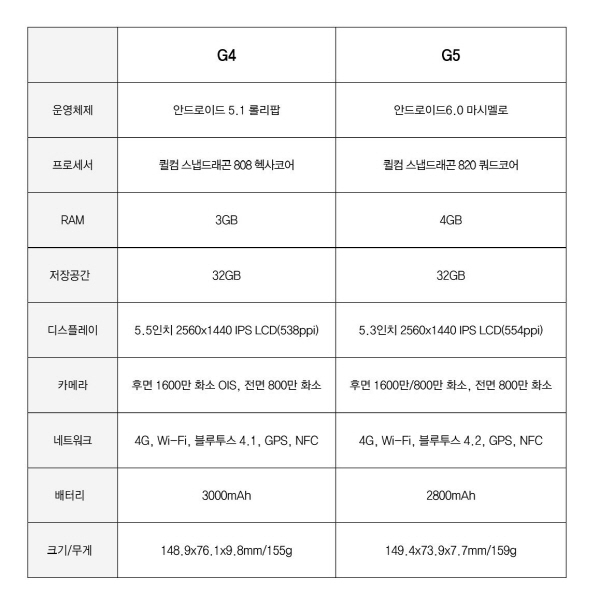 | | G4 | G5 |
|---|---|---|
| 운영체제 | 안드로이드 5.1 롤리팝 | 안드로이드6.0 마시멜로 |
| 프로세서 | 퀄컴 스냅드래곤 808 헥사코어 | 퀄컴 스냅드래곤 820 쿼드코어 |
| RAM | 3GB | 4GB |
| 저장공간 | 32GB | 32GB |
| 디스플레이 | 5.5인치 2560x1440 IPS LCD(538ppi) | 5.3인치 2560x1440 IPS LCD(554ppi) |
| 카메라 | 후면 1600만 화소 OIS, 전면 800만 화소 | 후면 1600만/800만 화소, 전면 800만 화소 |
| 네트워크 | 4G, Wi-Fi, 블루투스 4.1, GPS, NFC | 4G, Wi-Fi, 블루투스 4.2, GPS, NFC |
| 배터리 | 3000mAh | 2800mAh |
| 크기/무게 | 148.9x76.1x9.8mm/155g | 149.4x73.9x7.7mm/159g |